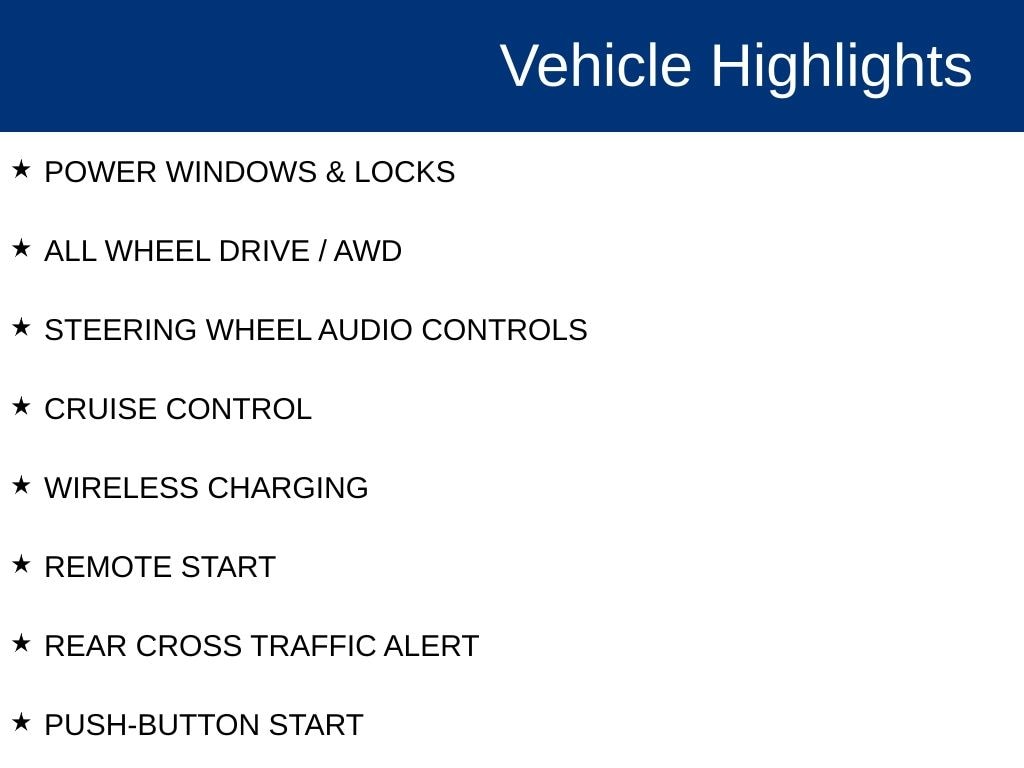 Vehicle Highlights

★ POWER WINDOWS & LOCKS

★ ALL WHEEL DRIVE / AWD

★ STEERING WHEEL AUDIO CONTROLS

★ CRUISE CONTROL

★ WIRELESS CHARGING

★ REMOTE START

★ REAR CROSS TRAFFIC ALERT

★ PUSH-BUTTON START